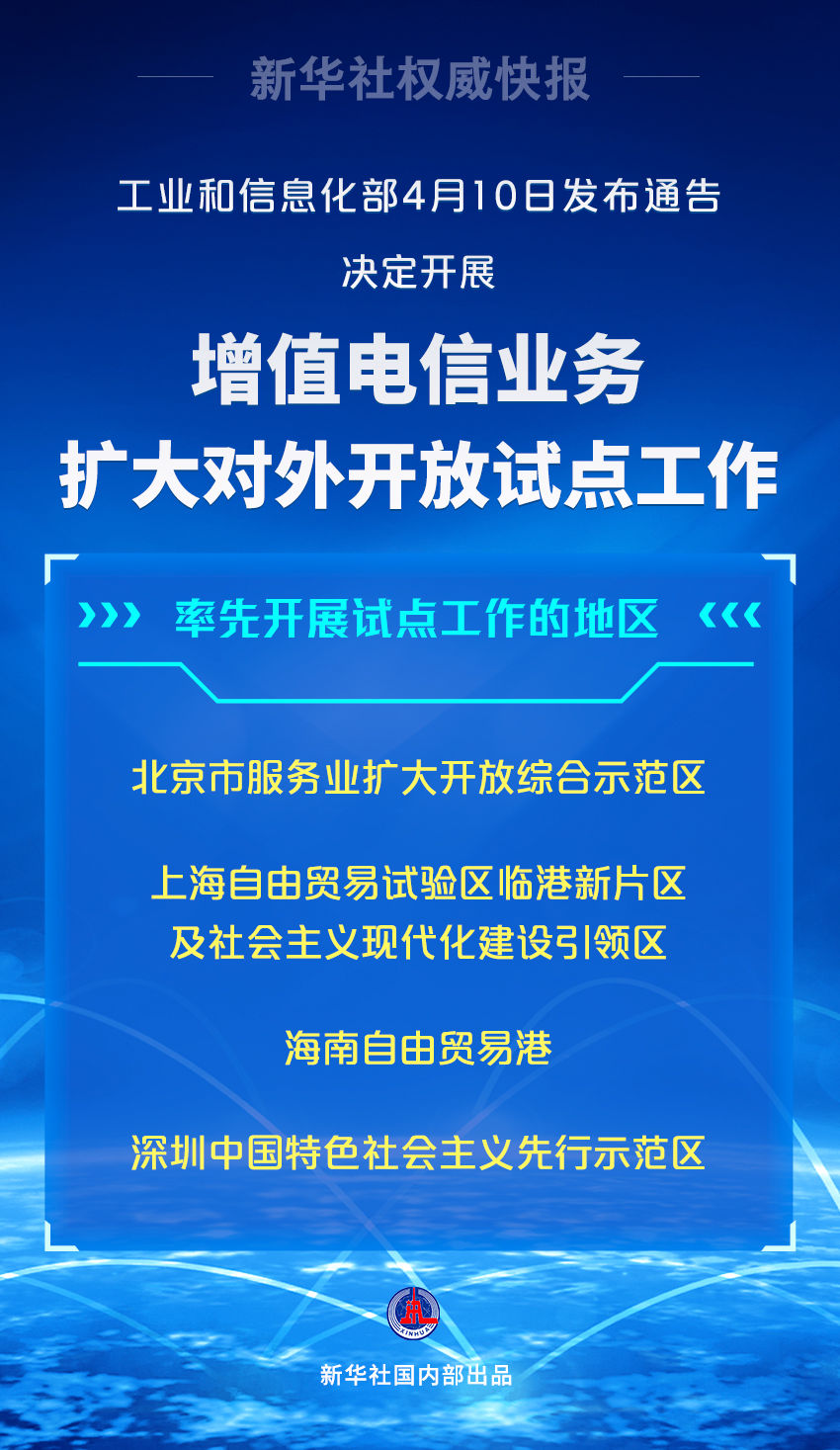 新华社权威快报

工业和信息化部4月10日发布通告

决定开展

增值电信业务
扩大对外开放试点工作

率先开展试点工作的地区

北京市服务业扩大开放综合示范区

上海自由贸易试验区临港新片区
及社会主义现代化建设引领区

海南自由贸易港

深圳中国特色社会主义先行示范区

XINHUA

新华社国内部出品